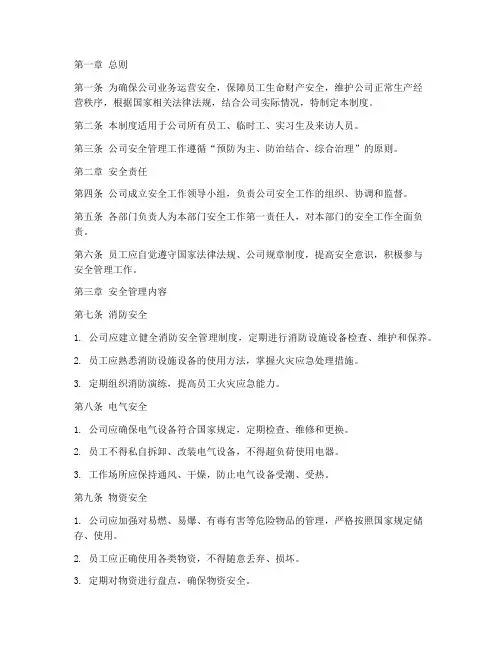 第一章 总则

第一条 为确保公司业务运营安全，保障员工生命财产安全，维护公司正常生产经营秩序，根据国家相关法律法规，结合公司实际情况，特制定本制度。

第二条 本制度适用于公司所有员工、临时工、实习生及来访人员。

第三条 公司安全管理工作遵循“预防为主、防治结合、综合治理”的原则。

第二章 安全责任

第四条 公司成立安全工作领导小组，负责公司安全工作的组织、协调和监督。

第五条 各部门负责人为本部门安全工作第一责任人，对本部门的安全工作全面负责。

第六条 员工应自觉遵守国家法律法规、公司规章制度，提高安全意识，积极参与安全管理工作。

第三章 安全管理内容

第七条 消防安全

1. 公司应建立健全消防安全管理制度，定期进行消防设施设备检查、维护和保养。

2. 员工应熟悉消防设施设备的使用方法，掌握火灾应急处理措施。

3. 定期组织消防演练，提高员工火灾应急能力。

第八条 电气安全

1. 公司应确保电气设备符合国家规定，定期检查、维修和更换。

2. 员工不得私自拆卸、改装电气设备，不得超负荷使用电器。

3. 工作场所应保持通风、干燥，防止电气设备受潮、受热。

第九条 物资安全

1. 公司应加强对易燃、易爆、有毒有害等危险物品的管理，严格按照国家规定储存、使用。

2. 员工应正确使用各类物资，不得随意丢弃、损坏。

3. 定期对物资进行盘点，确保物资安全。